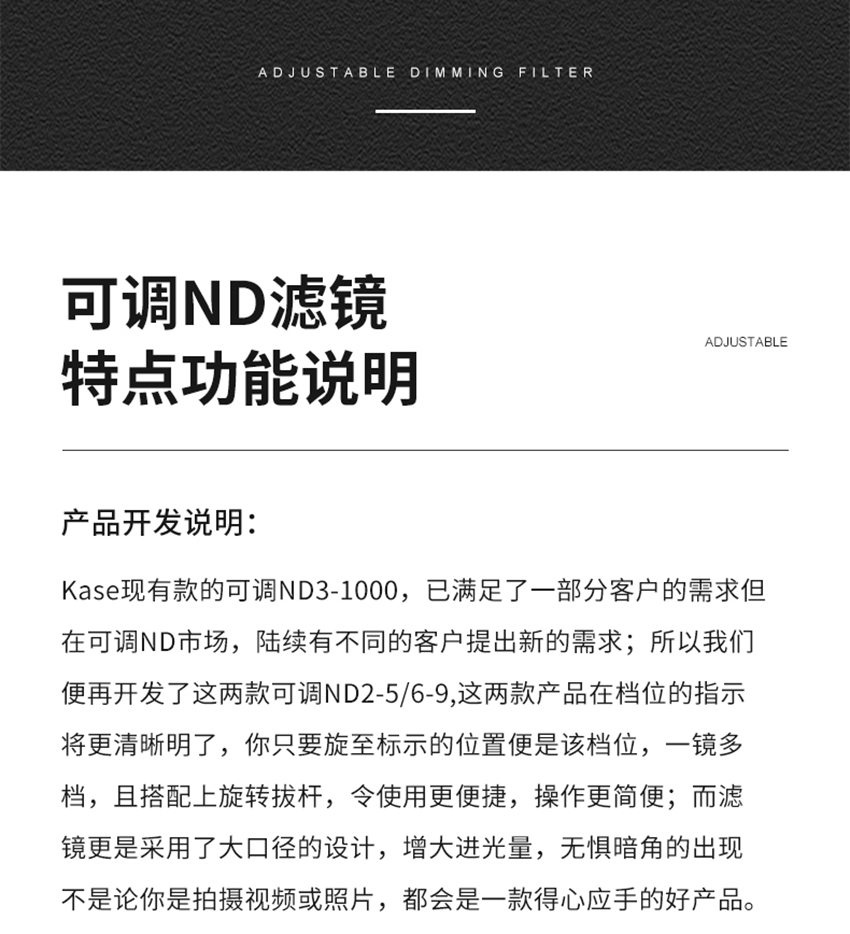 ADJUSTABLE DIMMING FILTER

可调ND滤镜
特点功能说明

ADJUSTABLE

产品开发说明：

Kase现有款的可调ND3-1000，已满足了一部分客户的需求但在可调ND市场，陆续有不同的客户提出新的需求；所以我们便再开发了这两款可调ND2-5/6-9,这两款产品在档位的指示将更清晰明了，你只要旋至标示的位置便是该档位，一镜多档，且搭配上旋转拔杆，令使用更便捷，操作更简便；而滤镜更是采用了大口径的设计，增大进光量，无惧暗角的出现不是论你是拍摄视频或照片，都会是一款得心应手的好产品。